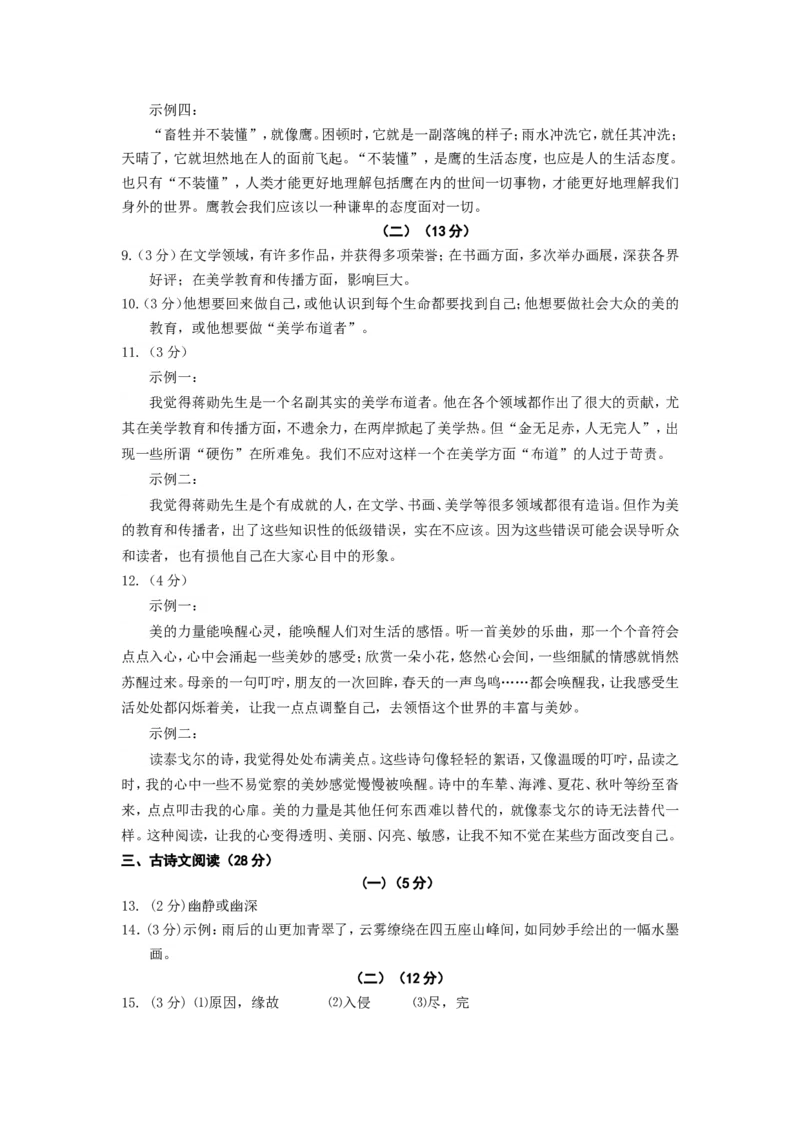 示例四：

“畜牲并不装懂”，就像鹰。困顿时，它就是一副落魄的样子；雨水冲洗它，就任其冲洗；天晴了，它就坦然地在人的面前飞起。“不装懂”，是鹰的生活态度，也应是人的生活态度。也只有“不装懂”，人类才能更好地理解包括鹰在内的世间一切事物，才能更好地理解我们身外的世界。鹰教会我们应该以一种谦卑的态度面对一切。

（二）（13分）

9.（3分）在文学领域，有许多作品，并获得多项荣誉；在书画方面，多次举办画展，深获各界好评；在美学教育和传播方面，影响巨大。

10.（3分）他想要回来做自己，或他认识到每个生命都要找到自己；他想要做社会大众的美的教育，或他想要做“美学布道者”。

11.（3分）

示例一：

我觉得蒋勋先生是一个名副其实的美学布道者。他在各个领域都作出了很大的贡献，尤其在美学教育和传播方面，不遗余力，在两岸掀起了美学热。但“金无足赤，人无完人”，出现一些所谓“硬伤”在所难免。我们不应对这样一个在美学方面“布道”的人过于苛责。

示例二：

我觉得蒋勋先生是个有成就的人，在文学、书画、美学等很多领域都很有造诣。但作为美的教育和传播者，出了这些知识性的低级错误，实在不应该。因为这些错误可能会误导听众和读者，也有损他自己在大家心目中的形象。

12.（4分）

示例一：

美的力量能唤醒心灵，能唤醒人们对生活的感悟。听一首美妙的乐曲，那一个个音符会点点入心，心中会涌起一些美妙的感受；欣赏一朵小花，悠然心会间，一些细腻的情感就悄然苏醒过来。母亲的一句叮咛，朋友的一次回眸，春天的一声鸟鸣……都会唤醒我，让我感受生活处处都闪烁着美，让我一点点调整自己，去领悟这个世界的丰富与美妙。

示例二：

读泰戈尔的诗，我觉得处处布满美点。这些诗句像轻轻的絮语，又像温暖的叮咛，品读之时，我的心中一些不易觉察的美妙感觉慢慢被唤醒。诗中的车辇、海滩、夏花、秋叶等纷至沓来，点点叩击我的心扉。美的力量是其他任何东西难以替代的，就像泰戈尔的诗无法替代一样。这种阅读，让我的心变得透明、美丽、闪亮、敏感，让我不知不觉在某些方面改变自己。

三、古诗文阅读（28分）

（一）（5分）

13.（2分）幽静或幽深

14.（3分）示例：雨后的山更加青翠了，云雾缭绕在四五座山峰间，如同妙手绘出的一幅水墨画。

（二）（12分）

15.（3分）⑴原因，缘故　⑵入侵　⑶尽，完